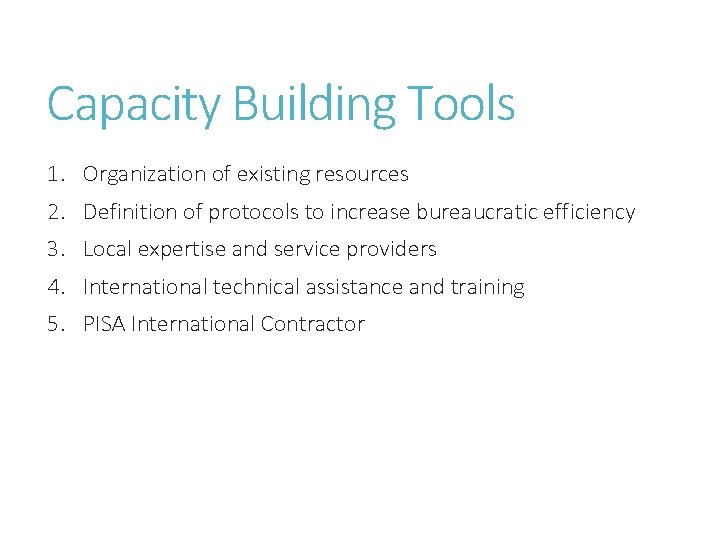 Capacity Building Tools

1. Organization of existing resources
2. Definition of protocols to increase bureaucratic efficiency
3. Local expertise and service providers
4. International technical assistance and training
5. PISA International Contractor